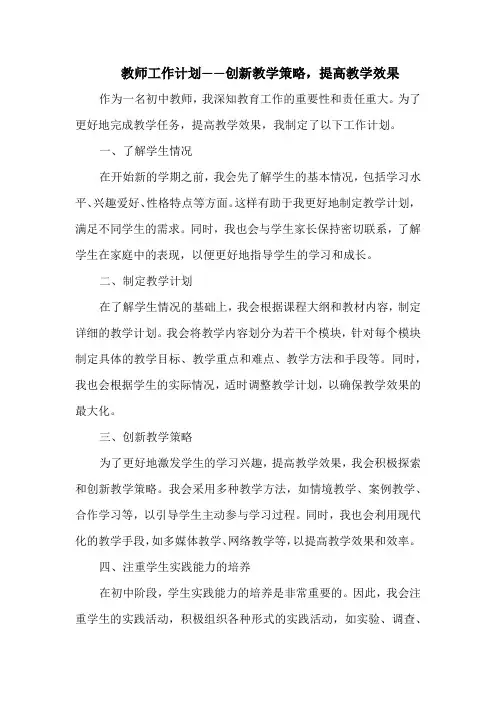 教师工作计划——创新教学策略，提高教学效果

作为一名初中教师，我深知教育工作的重要性和责任重大。为了更好地完成教学任务，提高教学效果，我制定了以下工作计划。

一、了解学生情况

在开始新的学期之前，我会先了解学生的基本情况，包括学习水平、兴趣爱好、性格特点等方面。这样有助于我更好地制定教学计划，满足不同学生的需求。同时，我也会与学生家长保持密切联系，了解学生在家庭中的表现，以便更好地指导学生的学习和成长。

二、制定教学计划

在了解学生情况的基础上，我会根据课程大纲和教材内容，制定详细的教学计划。我会将教学内容划分为若干个模块，针对每个模块制定具体的教学目标、教学重点和难点、教学方法和手段等。同时，我也会根据学生的实际情况，适时调整教学计划，以确保教学效果的最大化。

三、创新教学策略

为了更好地激发学生的学习兴趣，提高教学效果，我会积极探索和创新教学策略。我会采用多种教学方法，如情境教学、案例教学、合作学习等，以引导学生主动参与学习过程。同时，我也会利用现代化的教学手段，如多媒体教学、网络教学等，以提高教学效果和效率。

四、注重学生实践能力的培养

在初中阶段，学生实践能力的培养是非常重要的。因此，我会注重学生的实践活动，积极组织各种形式的实践活动，如实验、调查、